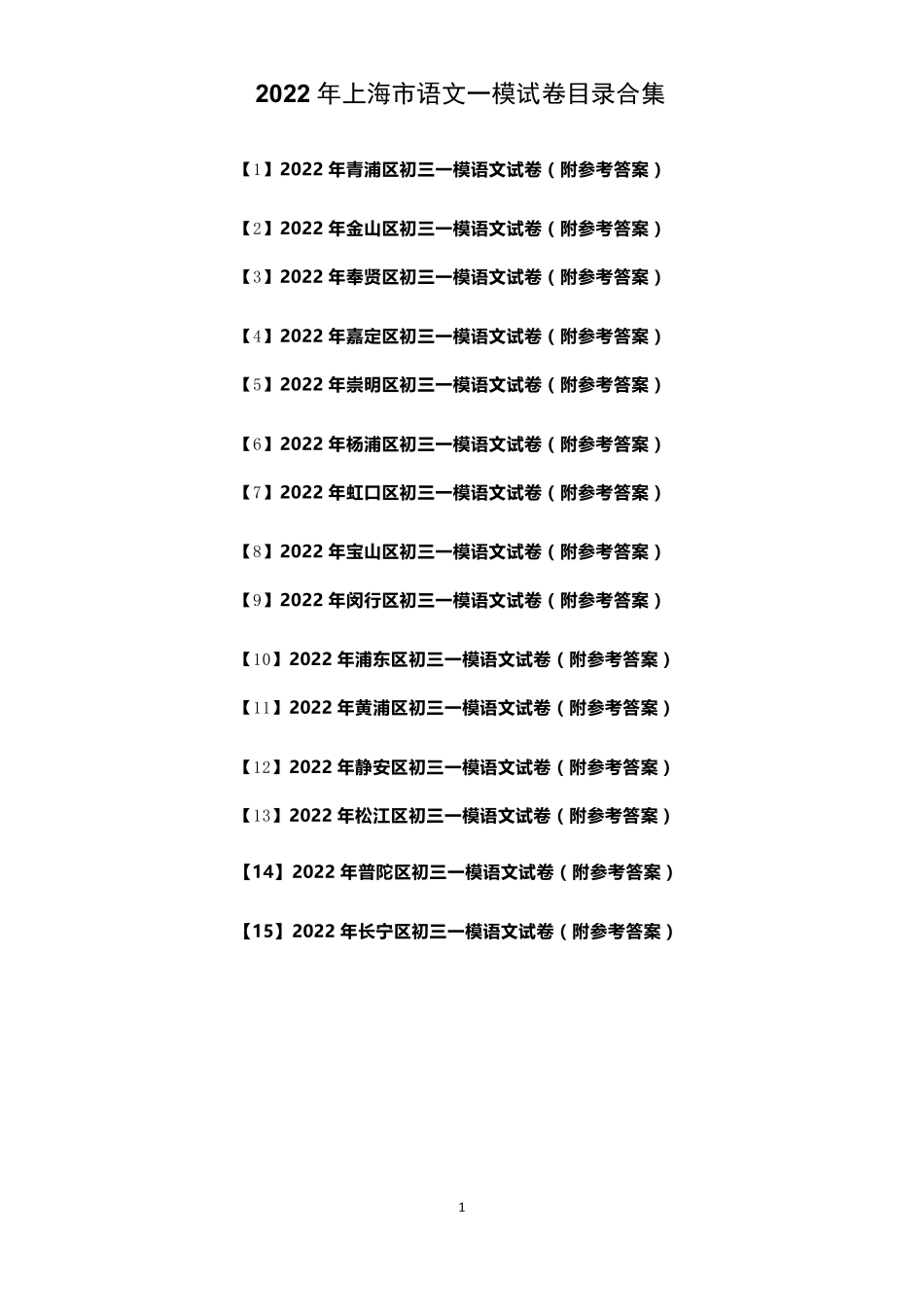 2022年上海市语文一模试卷目录合集

【1】2022年青浦区初三一模语文试卷（附参考答案）

【2】2022年金山区初三一模语文试卷（附参考答案）

【3】2022年奉贤区初三一模语文试卷（附参考答案）

【4】2022年嘉定区初三一模语文试卷（附参考答案）

【5】2022年崇明区初三一模语文试卷（附参考答案）

【6】2022年杨浦区初三一模语文试卷（附参考答案）

【7】2022年虹口区初三一模语文试卷（附参考答案）

【8】2022年宝山区初三一模语文试卷（附参考答案）

【9】2022年闵行区初三一模语文试卷（附参考答案）

【10】2022年浦东区初三一模语文试卷（附参考答案）

【11】2022年黄浦区初三一模语文试卷（附参考答案）

【12】2022年静安区初三一模语文试卷（附参考答案）

【13】2022年松江区初三一模语文试卷（附参考答案）

【14】2022年普陀区初三一模语文试卷（附参考答案）

【15】2022年长宁区初三一模语文试卷（附参考答案）

1